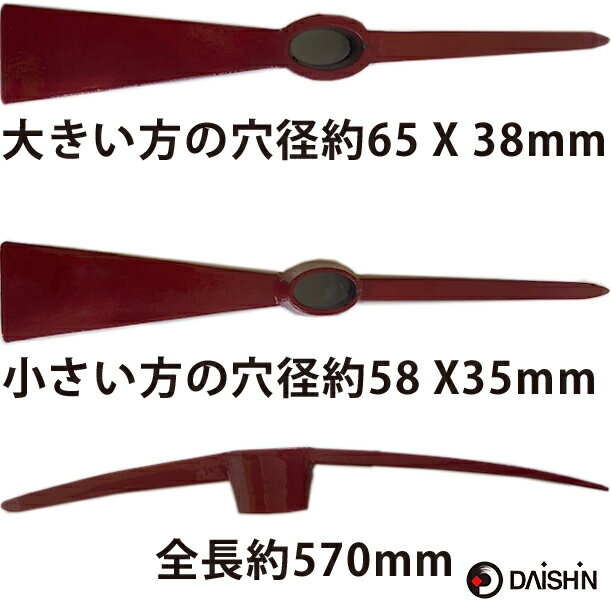 大きい方の穴径約65 X 38mm

小さい方の穴径約58 X35mm

全長約570mm

DAISHIN